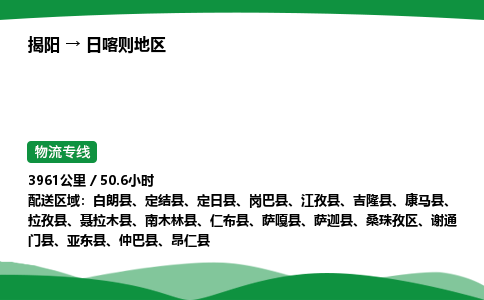 揭阳 → 日喀则地区

物流专线

3961公里 / 50.6小时
配送区域：白朗县、定结县、定日县、岗巴县、江孜县、吉隆县、康马县、拉孜县、聂拉木县、南木林县、仁布县、萨嘎县、萨迦县、桑珠孜区、谢通门县、亚东县、仲巴县、昂仁县